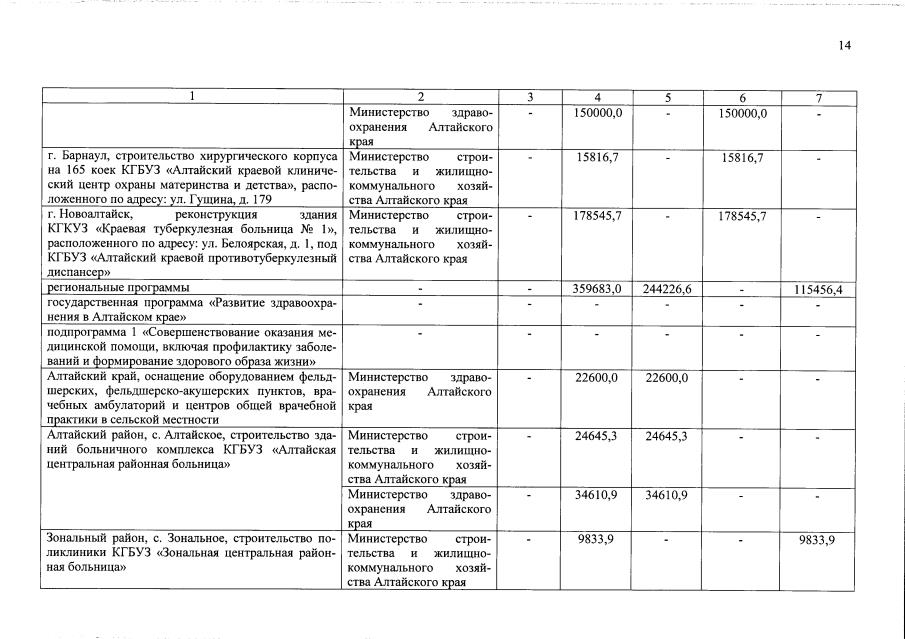 14

| 1 | 2 | 3 | 4 | 5 | 6 | 7 |
|---|---|---|---|---|---|---|
|  | Министерство здравоохранения Алтайского края | - | 150000,0 | - | 150000,0 | - |
| г. Барнаул, строительство хирургического корпуса на 165 коек КГБУЗ «Алтайский краевой клинический центр охраны материнства и детства», расположенного по адресу: ул. Гущина, д. 179 | Министерство строительства и жилищно-коммунального хозяйства Алтайского края | - | 15816,7 | - | 15816,7 | - |
| г. Новоалтайск, реконструкция здания КГКУЗ «Краевая туберкулезная больница № 1», расположенного по адресу: ул. Белоярская, д. 1, под КГБУЗ «Алтайский краевой противотуберкулезный диспансер» | Министерство строительства и жилищно-коммунального хозяйства Алтайского края | - | 178545,7 | - | 178545,7 | - |
| региональные программы | - | - | 359683,0 | 244226,6 | - | 115456,4 |
| государственная программа «Развитие здравоохранения в Алтайском крае» | - | - | - | - | - | - |
| подпрограмма 1 «Совершенствование оказания медицинской помощи, включая профилактику заболеваний и формирование здорового образа жизни» | - | - | - | - | - | - |
| Алтайский край, оснащение оборудованием фельдшерских, фельдшерско-акушерских пунктов, врачебных амбулаторий и центров общей врачебной практики в сельской местности | Министерство здравоохранения Алтайского края | - | 22600,0 | 22600,0 | - | - |
| Алтайский район, с. Алтайское, строительство зданий больничного комплекса КГБУЗ «Алтайская центральная районная больница» | Министерство строительства и жилищно-коммунального хозяйства Алтайского края | - | 24645,3 | 24645,3 | - | - |
|  | Министерство здравоохранения Алтайского края | - | 34610,9 | 34610,9 | - | - |
| Зональный район, с. Зональное, строительство поликлиники КГБУЗ «Зональная центральная районная больница» | Министерство строительства и жилищно-коммунального хозяйства Алтайского края | - | 9833,9 | - | - | 9833,9 |